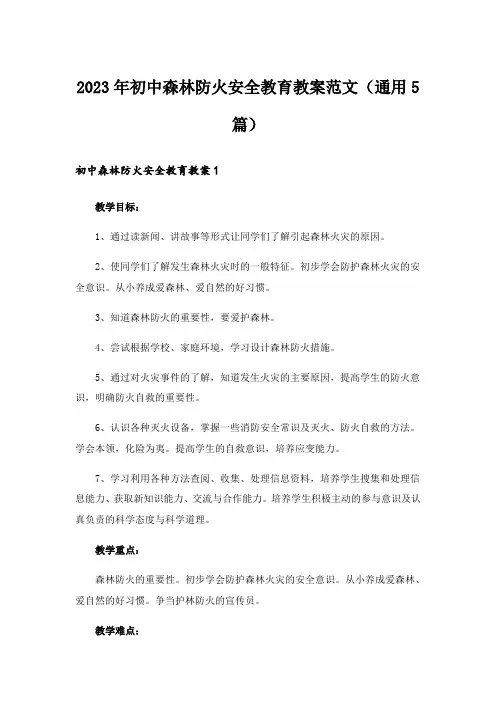 2023年初中森林防火安全教育教案范文（通用5篇）

初中森林防火安全教育教案1

教学目标：

1、通过读新闻、讲故事等形式让同学们了解引起森林火灾的原因。

2、使同学们了解发生森林火灾时的一般特征。初步学会防护森林火灾的安全意识。从小养成爱森林、爱自然的好习惯。

3、知道森林防火的重要性，要爱护森林。

4、尝试根据学校、家庭环境，学习设计森林防火措施。

5、通过对火灾事件的了解，知道发生火灾的主要原因，提高学生的防火意识，明确防火自救的重要性。

6、认识各种灭火设备，掌握一些消防安全常识及灭火、防火自救的方法。学会本领，化险为夷。提高学生的自救意识，培养应变能力。

7、学习利用各种方法查阅、收集、处理信息资料，培养学生搜集和处理信息能力、获取新知识能力、交流与合作能力。培养学生积极主动的参与意识及认真负责的科学态度与科学道理。

教学重点：

森林防火的重要性。初步学会防护森林火灾的安全意识。从小养成爱森林、爱自然的好习惯。争当护林防火的宣传员。

教学难点：